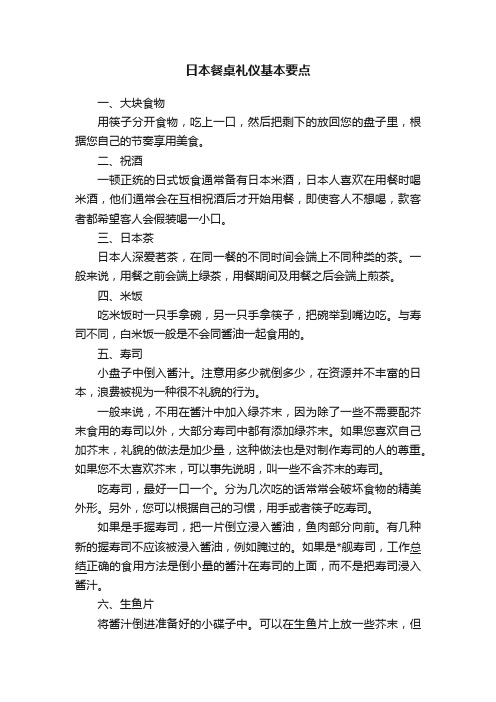 日本餐桌礼仪基本要点

一、大块食物

用筷子分开食物，吃上一口，然后把剩下的放回您的盘子里，根据您自己的节奏享用美食。

二、祝酒

一顿正统的日式饭食通常备有日本米酒，日本人喜欢在用餐时喝米酒，他们通常会在互相祝酒后才开始用餐，即使客人不想喝，款客者都希望客人会假装喝一小口。

三、日本茶

日本人深爱茗茶，在同一餐的不同时间会端上不同种类的茶。一般来说，用餐之前会端上绿茶，用餐期间及用餐之后会端上煎茶。

四、米饭

吃米饭时一只手拿碗，另一只手拿筷子，把碗举到嘴边吃。与寿司不同，白米饭一般是不会同酱油一起食用的。

五、寿司

小盘子中倒入酱汁。注意用多少就倒多少，在资源并不丰富的日本，浪费被视为一种很不礼貌的行为。

一般来说，不用在酱汁中加入绿芥末，因为除了一些不需要配芥末食用的寿司以外，大部分寿司中都有添加绿芥末。如果您喜欢自己加芥末，礼貌的做法是加少量，这种做法也是对制作寿司的人的尊重。如果您不太喜欢芥末，可以事先说明，叫一些不含芥末的寿司。

吃寿司，最好一口一个。分为几次吃的话常常会破坏食物的精美外形。另外，您可以根据自己的习惯，用手或者筷子吃寿司。

如果是手握寿司，把一片倒立浸入酱油，鱼肉部分向前。有几种新的握寿司不应该被浸入酱油，例如腌过的。如果是*舰寿司，工作总结正确的食用方法是倒小量的酱汁在寿司的上面，而不是把寿司浸入酱汁。

六、生鱼片

将酱汁倒进准备好的小碟子中。可以在生鱼片上放一些芥末，但